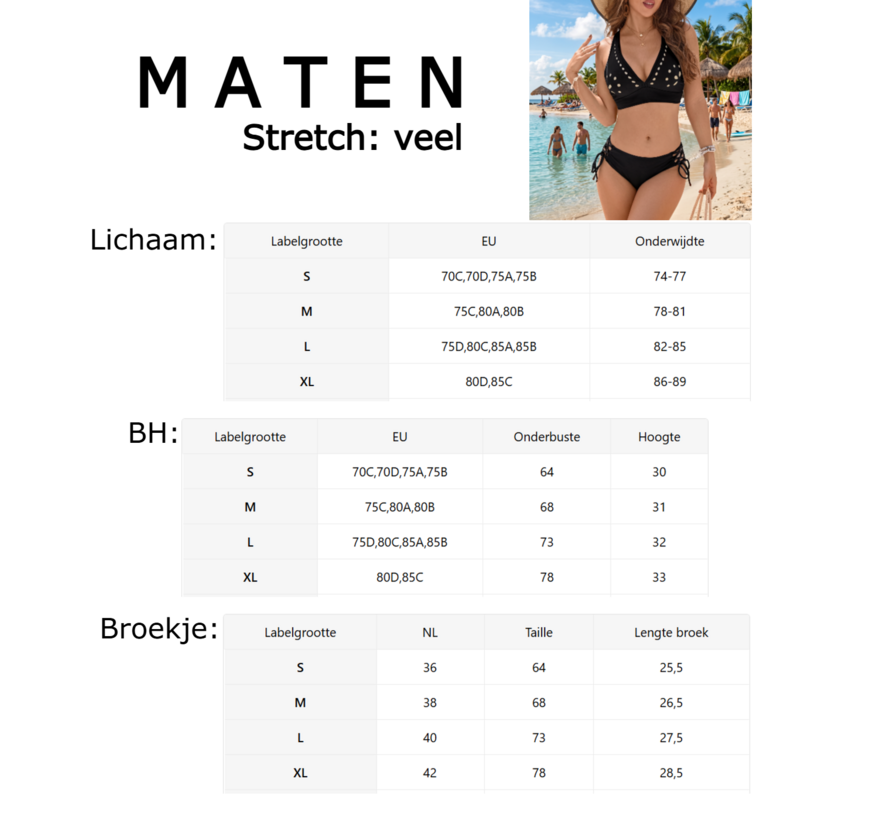 MATEN
Stretch: veel

Lichaam:

| Labelgrootte | EU | Onderwijdte |
|---|---|---|
| S | 70C,70D,75A,75B | 74-77 |
| M | 75C,80A,80B | 78-81 |
| L | 75D,80C,85A,85B | 82-85 |
| XL | 80D,85C | 86-89 |

BH:

| Labelgrootte | EU | Onderbuste | Hoogte |
|---|---|---|---|
| S | 70C,70D,75A,75B | 64 | 30 |
| M | 75C,80A,80B | 68 | 31 |
| L | 75D,80C,85A,85B | 73 | 32 |
| XL | 80D,85C | 78 | 33 |

Broekje:

| Labelgrootte | NL | Taille | Lengte broek |
|---|---|---|---|
| S | 36 | 64 | 25,5 |
| M | 38 | 68 | 26,5 |
| L | 40 | 73 | 27,5 |
| XL | 42 | 78 | 28,5 |